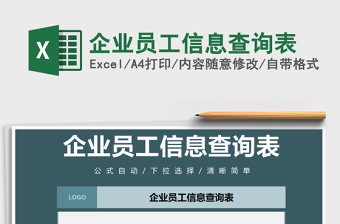 X

企业员工信息查询表

Excel/A4打印/内容随意修改/自带格式

企业员工信息查询表

公式自动/下拉选择/清晰简单

LOGO

企业员工信息查询表